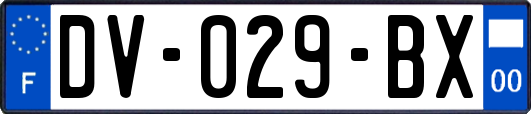 F
DV-029-BX
00